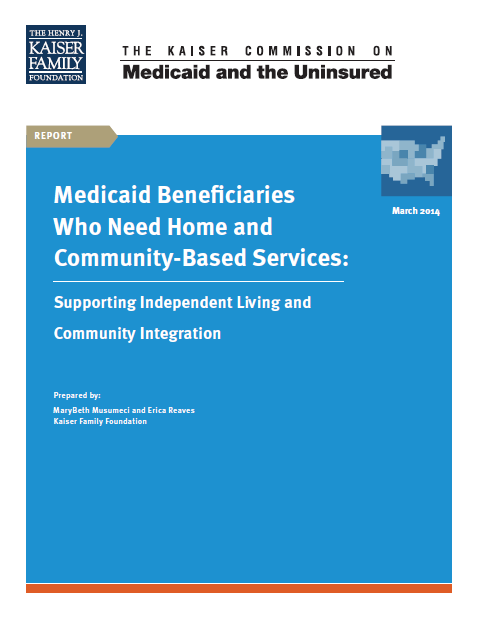 THE HENRY J.
KAISER
FAMILY
FOUNDATION

THE KAISER COMMISSION ON
Medicaid and the Uninsured

REPORT

March 2014

Medicaid Beneficiaries Who Need Home and Community-Based Services:

Supporting Independent Living and Community Integration

Prepared by:
MaryBeth Musumeci and Erica Reaves
Kaiser Family Foundation